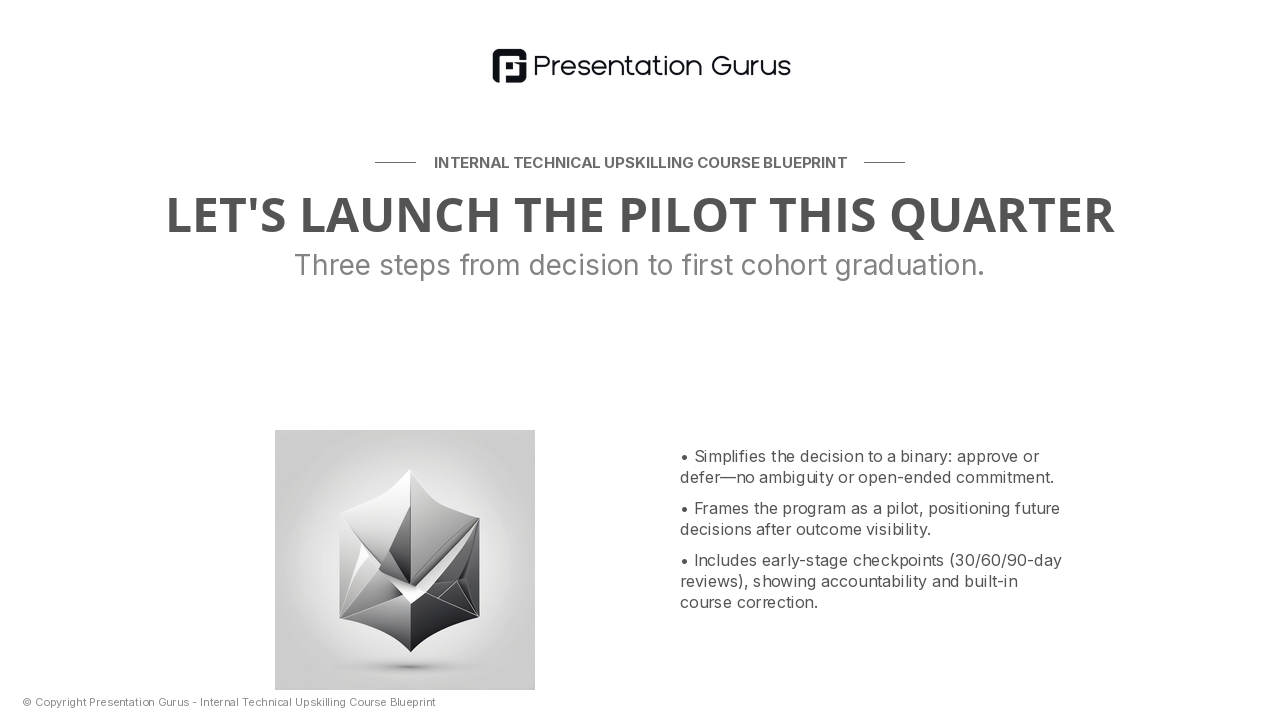 Presentation Gurus

INTERNAL TECHNICAL UPSKILLING COURSE BLUEPRINT

LET'S LAUNCH THE PILOT THIS QUARTER

Three steps from decision to first cohort graduation.

• Simplifies the decision to a binary: approve or defer—no ambiguity or open-ended commitment.

• Frames the program as a pilot, positioning future decisions after outcome visibility.

• Includes early-stage checkpoints (30/60/90-day reviews), showing accountability and built-in course correction.

© Copyright Presentation Gurus - Internal Technical Upskilling Course Blueprint